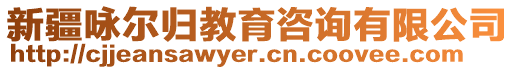 新疆咏尔归教育咨询有限公司
http://cjjeansawyer.cn.coovee.com